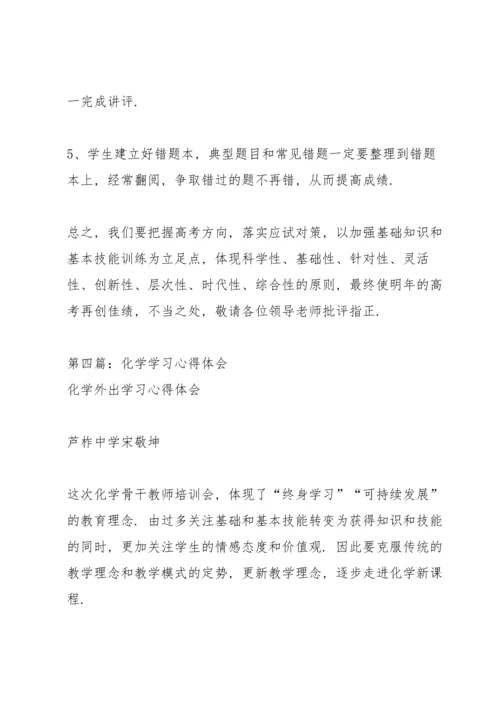 一完成讲评.

5、学生建立好错题本，典型题目和常见错题一定要整理到错题本上，经常翻阅，争取错过的题不再错，从而提高成绩.

总之，我们要把握高考方向，落实应试对策，以加强基础知识和基本技能训练为立足点，体现科学性、基础性、针对性、灵活性、创新性、层次性、时代性、综合性的原则，最终使明年的高考再创佳绩，不当之处，敬请各位领导老师批评指正.

第四篇：化学学习心得体会
化学外出学习心得体会

芦柞中学宋敬坤

这次化学骨干教师培训会，体现了“终身学习”“可持续发展”的教育理念. 由过多关注基础和基本技能转变为获得知识和技能的同时，更加关注学生的情感态度和价值观. 因此要克服传统的教学理念和教学模式的定势，更新教学理念，逐步走进化学新课程.